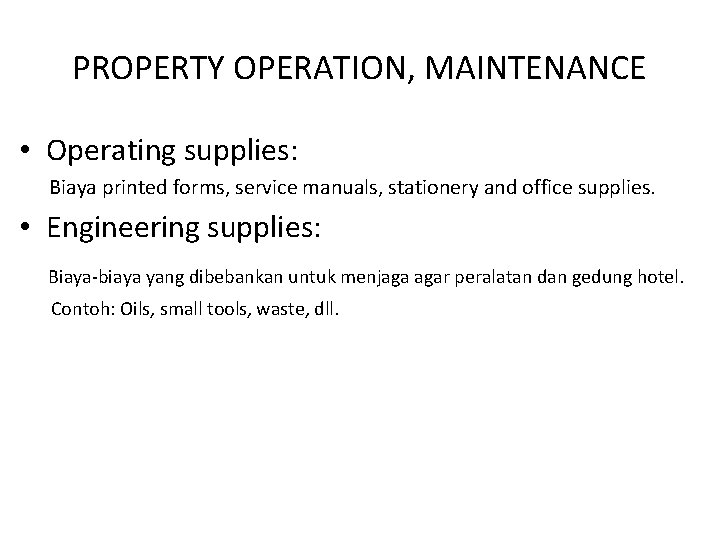 PROPERTY OPERATION, MAINTENANCE

• Operating supplies:

Biaya printed forms, service manuals, stationery and office supplies.

• Engineering supplies:

Biaya-biaya yang dibebankan untuk menjaga agar peralatan dan gedung hotel.

Contoh: Oils, small tools, waste, dll.